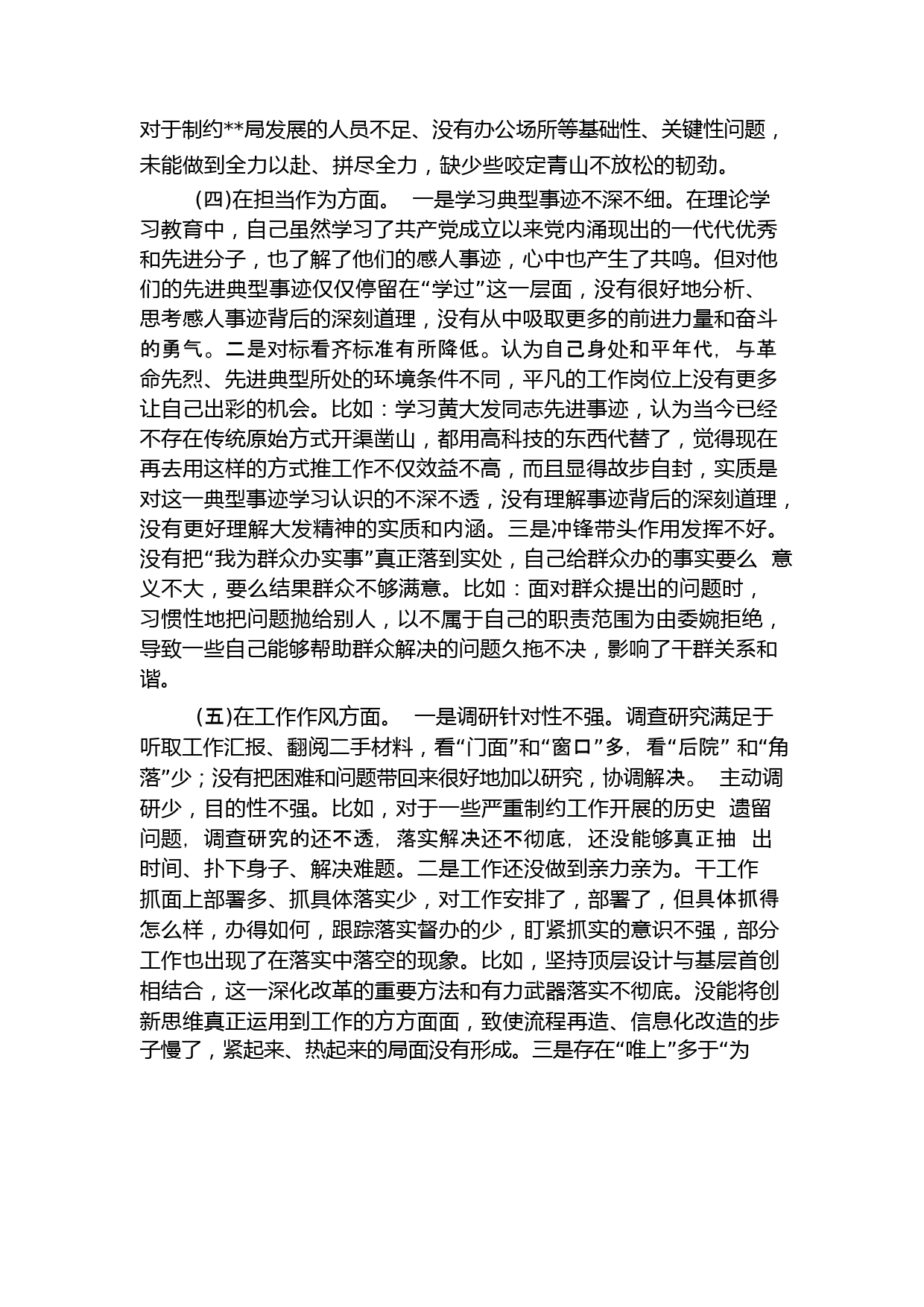 对于制约**局发展的人员不足、没有办公场所等基础性、关键性问题，未能做到全力以赴、拼尽全力，缺少些咬定青山不放松的韧劲。

(四)在担当作为方面。 一是学习典型事迹不深不细。在理论学习教育中，自己虽然学习了共产党成立以来党内涌现出的一代代优秀和先进分子，也了解了他们的感人事迹，心中也产生了共鸣。但对他们的先进典型事迹仅仅停留在“学过”这一层面，没有很好地分析、思考感人事迹背后的深刻道理，没有从中吸取更多的前进力量和奋斗的勇气。二是对标看齐标准有所降低。认为自己身处和平年代，与革命先烈、先进典型所处的环境条件不同，平凡的工作岗位上没有更多让自己出彩的机会。比如：学习黄大发同志先进事迹，认为当今已经不存在传统原始方式开渠凿山，都用高科技的东西代替了，觉得现在再去用这样的方式推工作不仅效益不高，而且显得故步自封，实质是对这一典型事迹学习认识的不深不透，没有理解事迹背后的深刻道理，没有更好理解大发精神的实质和内涵。三是冲锋带头作用发挥不好。没有把“我为群众办实事”真正落到实处，自己给群众办的事实要么 意义不大，要么结果群众不够满意。比如：面对群众提出的问题时，习惯性地把问题抛给别人，以不属于自己的职责范围为由委婉拒绝，导致一些自己能够帮助群众解决的问题久拖不决，影响了干群关系和谐。

(五)在工作作风方面。 一是调研针对性不强。调查研究满足于听取工作汇报、翻阅二手材料，看“门面”和“窗口”多，看“后院” 和“角落”少；没有把困难和问题带回来很好地加以研究，协调解决。 主动调研少，目的性不强。比如，对于一些严重制约工作开展的历史 遗留问题，调查研究的还不透，落实解决还不彻底，还没能够真正抽 出时间、扑下身子、解决难题。二是工作还没做到亲力亲为。干工作抓面上部署多、抓具体落实少，对工作安排了，部署了，但具体抓得怎么样，办得如何，跟踪落实督办的少，盯紧抓实的意识不强，部分工作也出现了在落实中落空的现象。比如，坚持顶层设计与基层首创相结合，这一深化改革的重要方法和有力武器落实不彻底。没能将创新思维真正运用到工作的方方面面，致使流程再造、信息化改造的步子慢了，紧起来、热起来的局面没有形成。三是存在“唯上”多于“为